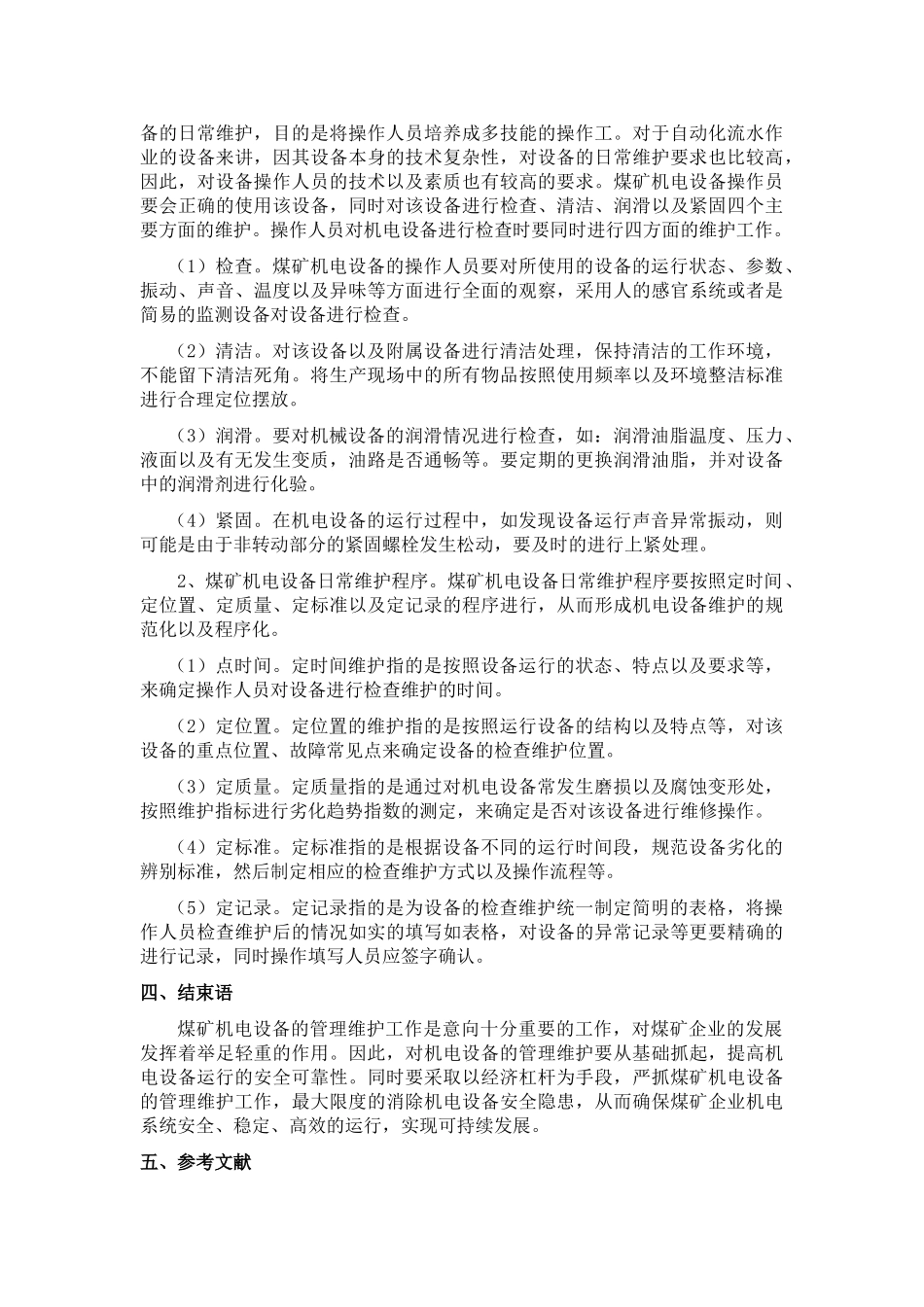 备的日常维护，目的是将操作人员培养成多技能的操作工。对于自动化流水作业的设备来讲，因其设备本身的技术复杂性，对设备的日常维护要求也比较高，因此，对设备操作人员的技术以及素质也有较高的要求。煤矿机电设备操作员要会正确的使用该设备，同时对该设备进行检查、清洁、润滑以及紧固四个主要方面的维护。操作人员对机电设备进行检查时要同时进行四方面的维护工作。

（1）检查。煤矿机电设备的操作人员要对所使用的设备的运行状态、参数、振动、声音、温度以及异味等方面进行全面的观察，采用人的感官系统或者是简易的监测设备对设备进行检查。

（2）清洁。对该设备以及附属设备进行清洁处理，保持清洁的工作环境，不能留下清洁死角。将生产现场中的所有物品按照使用频率以及环境整洁标准进行合理定位摆放。

（3）润滑。要对机械设备的润滑情况进行检查，如：润滑油脂温度、压力、液面以及有无发生变质，油路是否通畅等。要定期的更换润滑油脂，并对设备中的润滑剂进行化验。

（4）紧固。在机电设备的运行过程中，如发现设备运行声音异常振动，则可能是由于非转动部分的紧固螺栓发生松动，要及时的进行上紧处理。

2、煤矿机电设备日常维护程序。煤矿机电设备日常维护程序要按照定时间、定位置、定质量、定标准以及定记录的程序进行，从而形成机电设备维护的规范化以及程序化。

（1）点时间。定时间维护指的是按照设备运行的状态、特点以及要求等，来确定操作人员对设备进行检查维护的时间。

（2）定位置。定位置的维护指的是按照运行设备的结构以及特点等，对该设备的重点位置、故障常见点来确定设备的检查维护位置。

（3）定质量。定质量指的是通过对机电设备常发生磨损以及腐蚀变形处，按照维护指标进行劣化趋势指数的测定，来确定是否对该设备进行维修操作。

（4）定标准。定标准指的是根据设备不同的运行时间段，规范设备劣化的辨别标准，然后制定相应的检查维护方式以及操作流程等。

（5）定记录。定记录指的是为设备的检查维护统一制定简明的表格，将操作人员检查维护后的情况如实的填写如表格，对设备的异常记录等更要精确的进行记录，同时操作填写人员应签字确认。

四、结束语

煤矿机电设备的管理维护工作是意向十分重要的工作，对煤矿企业的发展发挥着举足轻重的作用。因此，对机电设备的管理维护要从基础抓起，提高机电设备运行的安全可靠性。同时要采取以经济杠杆为手段，严抓煤矿机电设备的管理维护工作，最大限度的消除机电设备安全隐患，从而确保煤矿企业机电系统安全、稳定、高效的运行，实现可持续发展。

五、参考文献